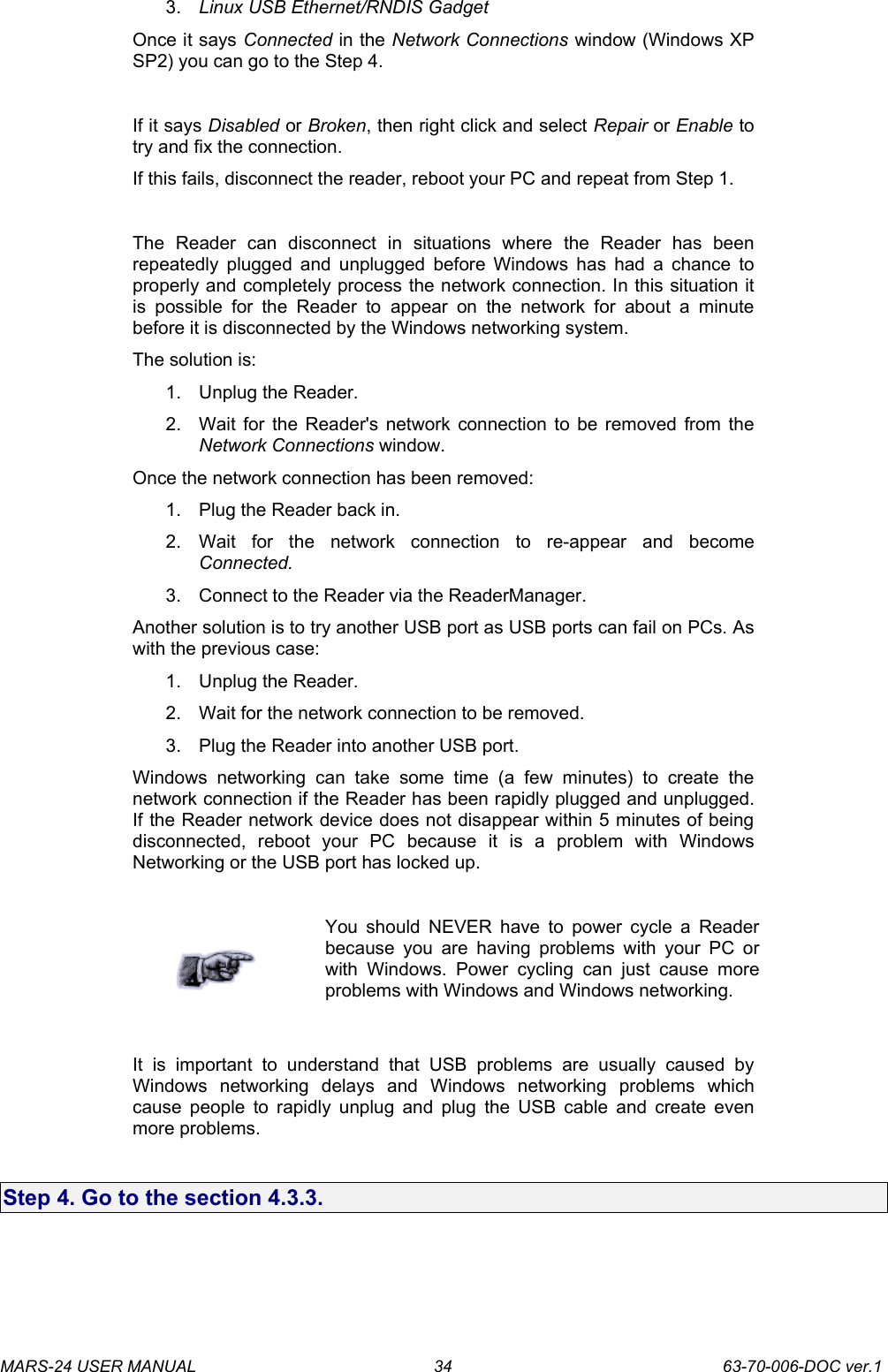 3. Linux USB Ethernet/RNDIS Gadget

Once it says Connected in the Network Connections window (Windows XP SP2) you can go to the Step 4.

If it says Disabled or Broken, then right click and select Repair or Enable to try and fix the connection.

If this fails, disconnect the reader, reboot your PC and repeat from Step 1.

The Reader can disconnect in situations where the Reader has been repeatedly plugged and unplugged before Windows has had a chance to properly and completely process the network connection. In this situation it is possible for the Reader to appear on the network for about a minute before it is disconnected by the Windows networking system.

The solution is:

1. Unplug the Reader.

2. Wait for the Reader's network connection to be removed from the Network Connections window.

Once the network connection has been removed:

1. Plug the Reader back in.

2. Wait for the network connection to re-appear and become Connected.

3. Connect to the Reader via the ReaderManager.

Another solution is to try another USB port as USB ports can fail on PCs. As with the previous case:

1. Unplug the Reader.

2. Wait for the network connection to be removed.

3. Plug the Reader into another USB port.

Windows networking can take some time (a few minutes) to create the network connection if the Reader has been rapidly plugged and unplugged. If the Reader network device does not disappear within 5 minutes of being disconnected, reboot your PC because it is a problem with Windows Networking or the USB port has locked up.

You should NEVER have to power cycle a Reader because you are having problems with your PC or with Windows. Power cycling can just cause more problems with Windows and Windows networking.

It is important to understand that USB problems are usually caused by Windows networking delays and Windows networking problems which cause people to rapidly unplug and plug the USB cable and create even more problems.

Step 4. Go to the section 4.3.3.

MARS-24 USER MANUAL 34 63-70-006-DOC ver.1